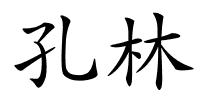 孔林